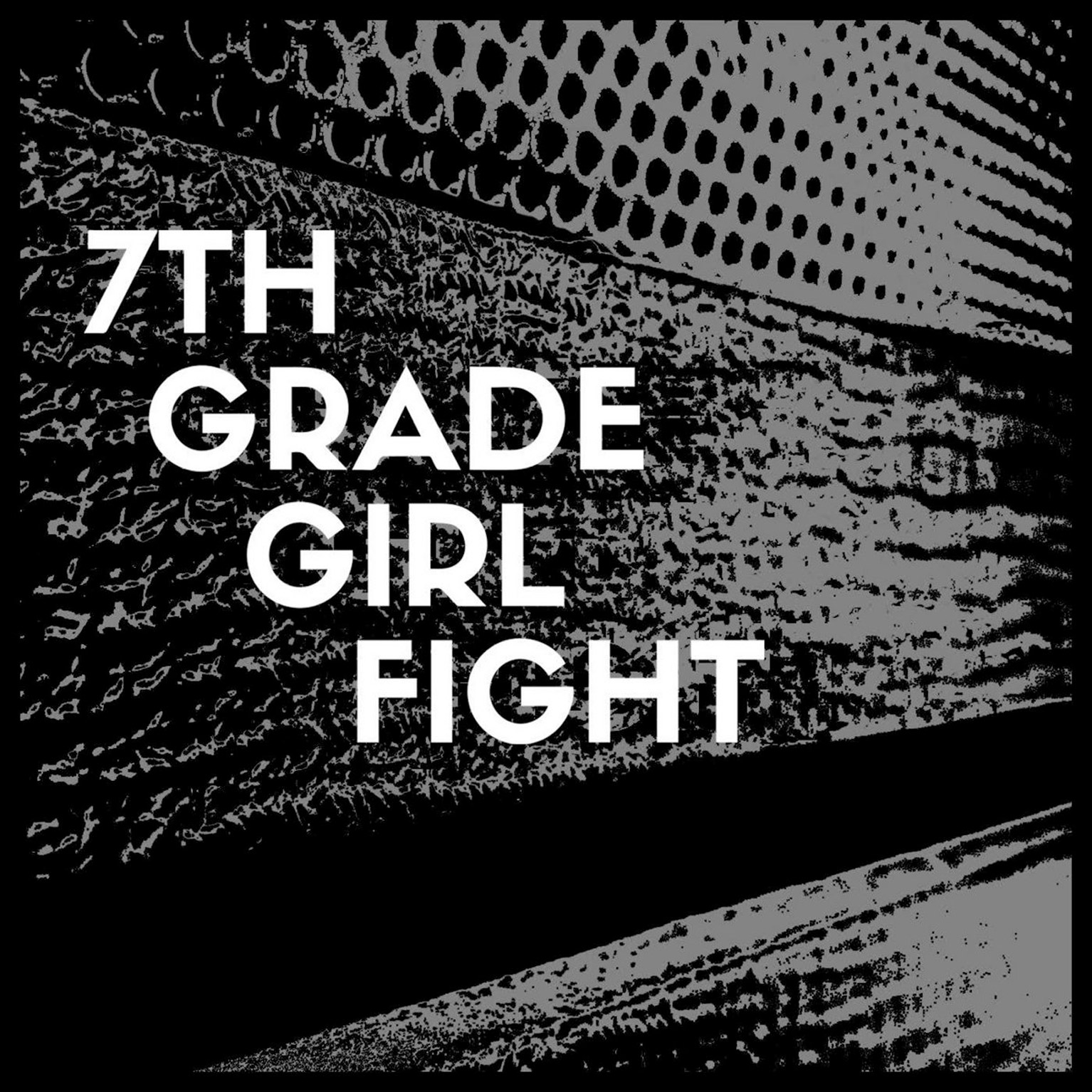 7TH
GRADE
GIRL
FIGHT